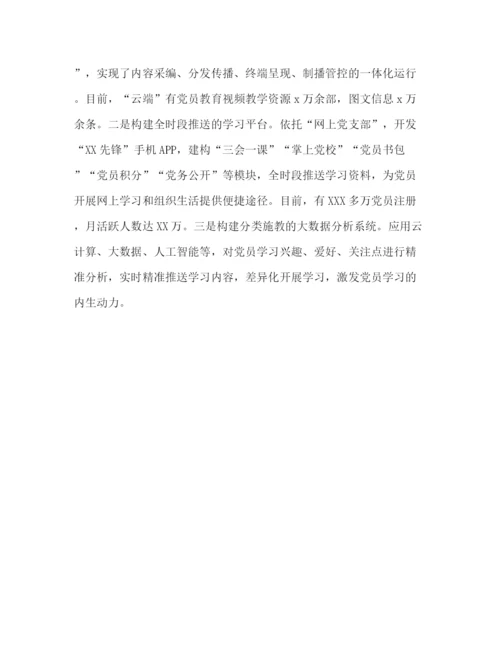 ”，实现了内容采编、分发传播、终端呈现、制播管控的一体化运行。目前，“云端”有党员教育视频教学资源 x 万余部，图文信息 x 万余条。二是构建全时段推送的学习平台。依托“网上党支部”，开发“XX 先锋”手机 APP，建构“三会一课”“掌上党校”“党员书包”“党员积分”“党务公开”等模块，全时段推送学习资料，为党员开展网上学习和组织生活提供便捷途径。目前，有 XXX 多万党员注册，月活跃人数达 XX 万。三是构建分类施教的大数据分析系统。应用云计算、大数据、人工智能等，对党员学习兴趣、爱好、关注点进行精准分析，实时精准推送学习内容，差异化开展学习，激发党员学习的内生动力。